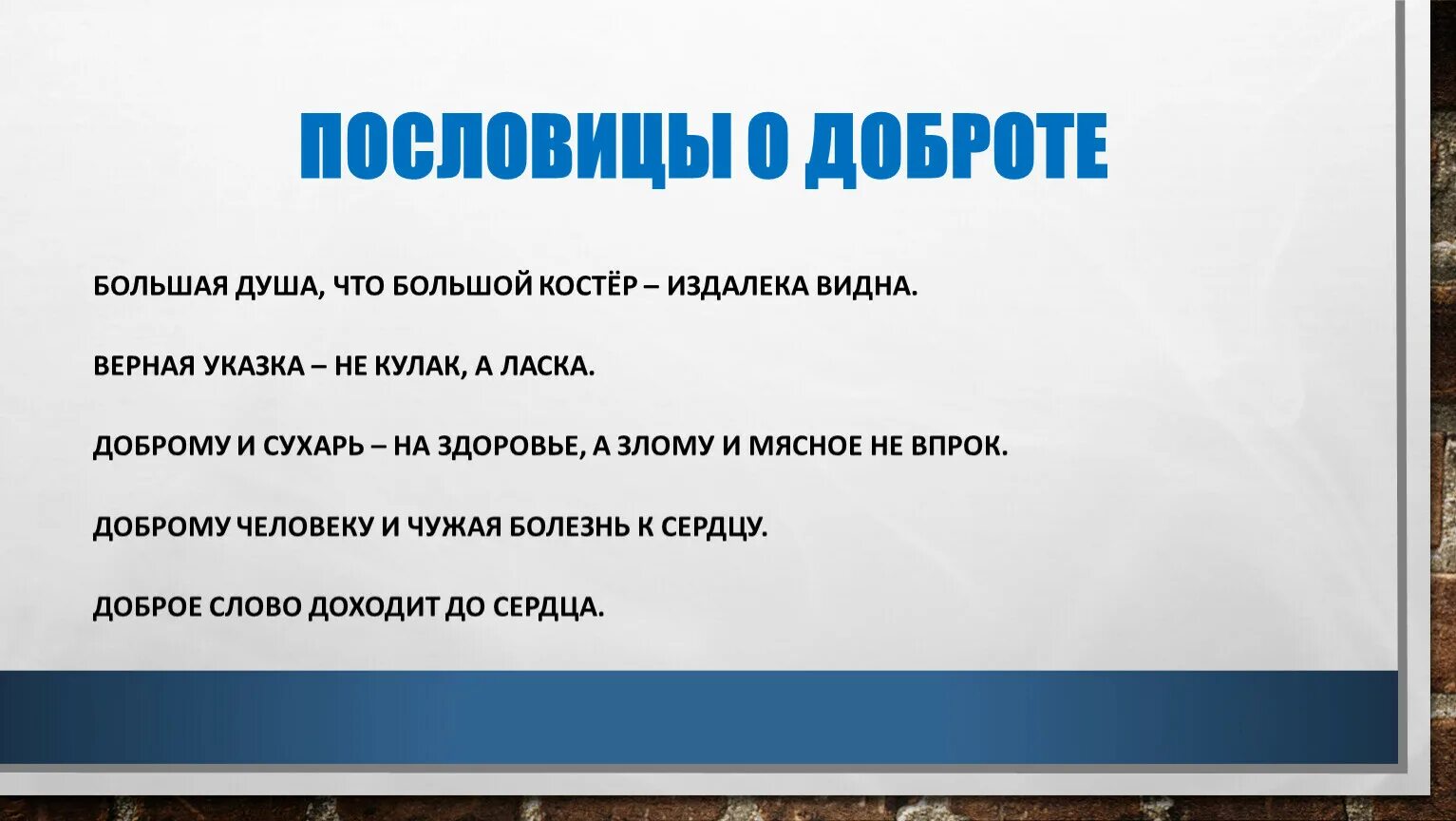 ПОСЛОВИЦЫ О ДОБРОТЕ

БОЛЬШАЯ ДУША, ЧТО БОЛЬШОЙ КОСТЁР – ИЗДАЛЕКА ВИДНА.

ВЕРНАЯ УКАЗКА – НЕ КУЛАК, А ЛАСКА.

ДОБРОМУ И СУХАРЬ – НА ЗДОРОВЬЕ, А ЗЛОМУ И МЯСНОЕ НЕ ВПРОК.

ДОБРОМУ ЧЕЛОВЕКУ И ЧУЖАЯ БОЛЕЗНЬ К СЕРДЦУ.

ДОБРОЕ СЛОВО ДОХОДИТ ДО СЕРДЦА.